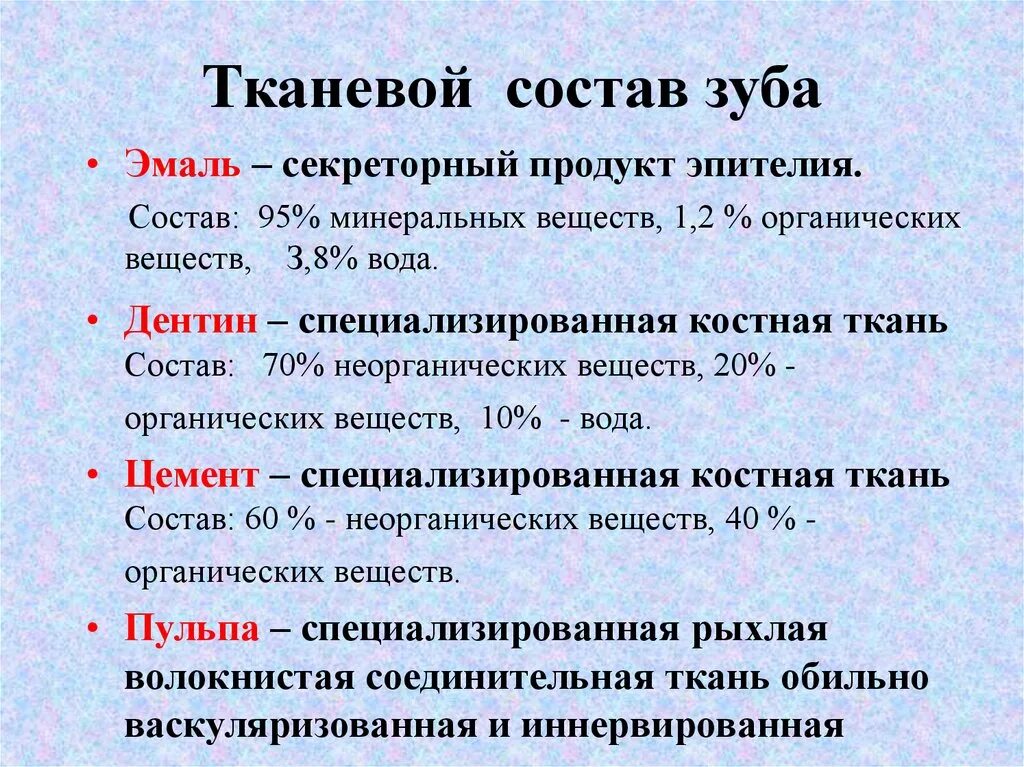 Тканевой состав зуба

• Эмаль – секреторный продукт эпителия.
Состав: 95% минеральных веществ, 1,2 % органических веществ, 3,8% вода.

• Дентин – специализированная костная ткань
Состав: 70% неорганических веществ, 20% - органических веществ, 10% - вода.

• Цемент – специализированная костная ткань
Состав: 60 % - неорганических веществ, 40 % - органических веществ.

• Пульпа – специализированная рыхлая волокнистая соединительная ткань обильно васкуляризованная и иннервированная